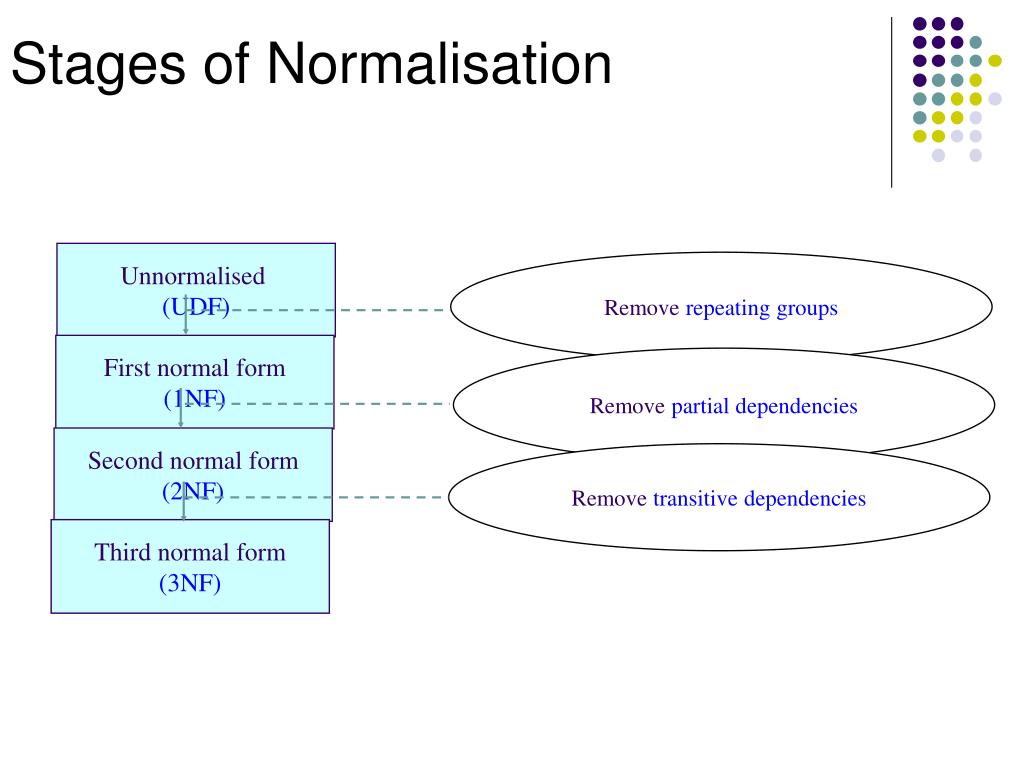 Stages of Normalisation

Unnormalised
(UDF)

First normal form
(1NF)

Second normal form
(2NF)

Third normal form
(3NF)

Remove repeating groups

Remove partial dependencies

Remove transitive dependencies